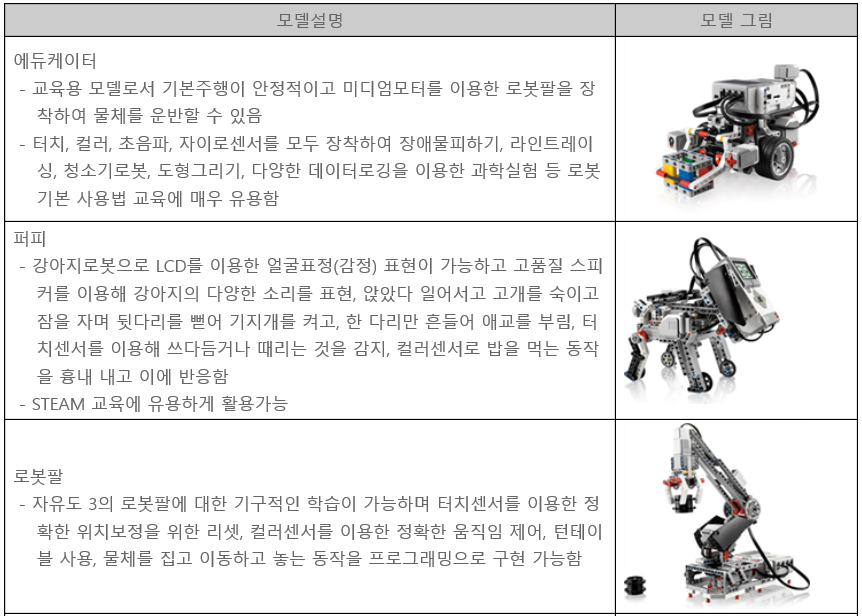 | 모델설명 | 모델 그림 |
|---|---|
| 에듀케이터<br>- 교육용 모델로서 기본주행이 안정적이고 미디엄모터를 이용한 로봇팔을 장착하여 물체를 운반할 수 있음<br>- 터치, 컬러, 초음파, 자이로센서를 모두 장착하여 장애물피하기, 라인트레이싱, 청소기로봇, 도형그리기, 다양한 데이터로깅을 이용한 과학실험 등 로봇 기본 사용법 교육에 매우 유용함 | |
| 퍼피<br>- 강아지로봇으로 LCD를 이용한 얼굴표정(감정) 표현이 가능하고 고품질 스피커를 이용해 강아지의 다양한 소리를 표현, 앉았다 일어서고 고개를 숙이고 잠을 자며 뒷다리를 뻗어 기지개를 켜고, 한 다리만 흔들어 애교를 부림, 터치센서를 이용해 쓰다듬거나 때리는 것을 감지, 컬러센서로 밥을 먹는 동작을 흉내 내고 이에 반응함<br>- STEAM 교육에 유용하게 활용가능 | |
| 로봇팔<br>- 자유도 3의 로봇팔에 대한 기구적인 학습이 가능하며 터치센서를 이용한 정확한 위치보정을 위한 리셋, 컬러센서를 이용한 정확한 움직임 제어, 턴테이블 사용, 물체를 집고 이동하고 놓는 동작을 프로그래밍으로 구현 가능함 | |